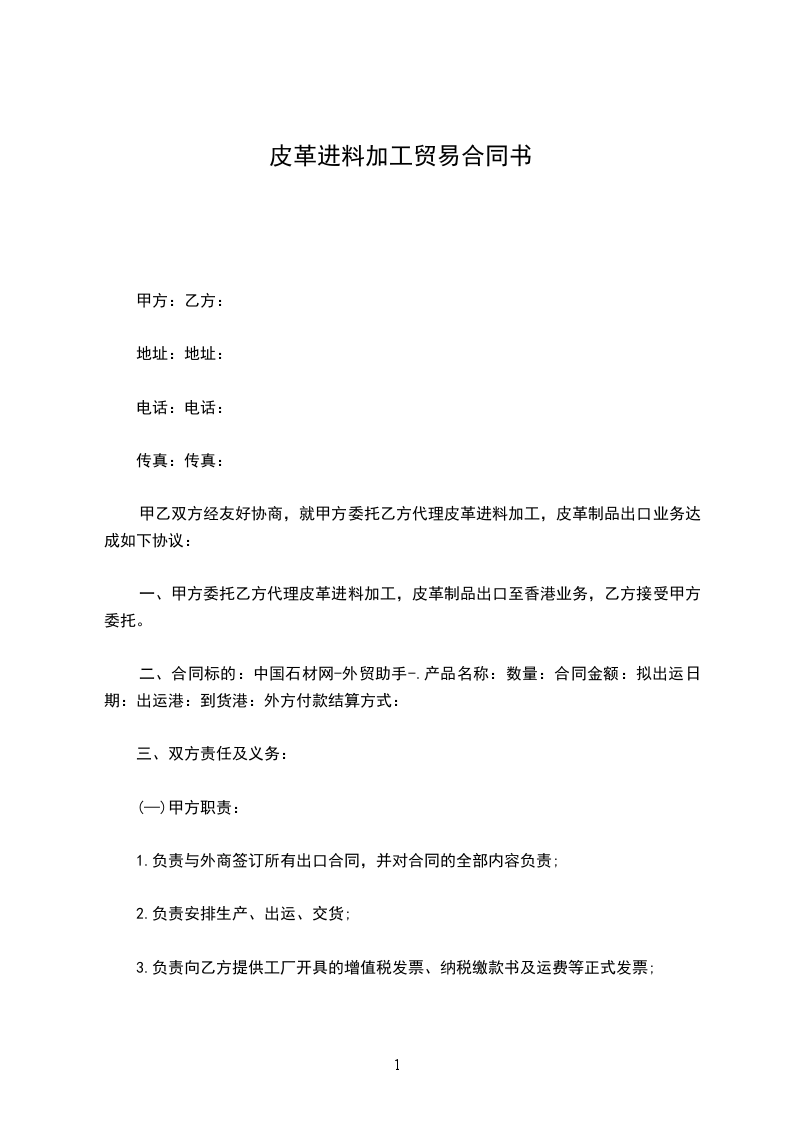 皮革进料加工贸易合同书

甲方：乙方：

地址：地址：

电话：电话：

传真：传真：

甲乙双方经友好协商，就甲方委托乙方代理皮革进料加工，皮革制品出口业务达成如下协议：

一、甲方委托乙方代理皮革进料加工，皮革制品出口至香港业务，乙方接受甲方委托。

二、合同标的：中国石材网-外贸助手-.产品名称：数量：合同金额：拟出运日期：出运港：到货港：外方付款结算方式：

三、双方责任及义务：

(一)甲方职责：

1.负责与外商签订所有出口合同，并对合同的全部内容负责；

2.负责安排生产、出运、交货；

3.负责向乙方提供工厂开具的增值税发票、纳税缴款书及运费等正式发票；

1